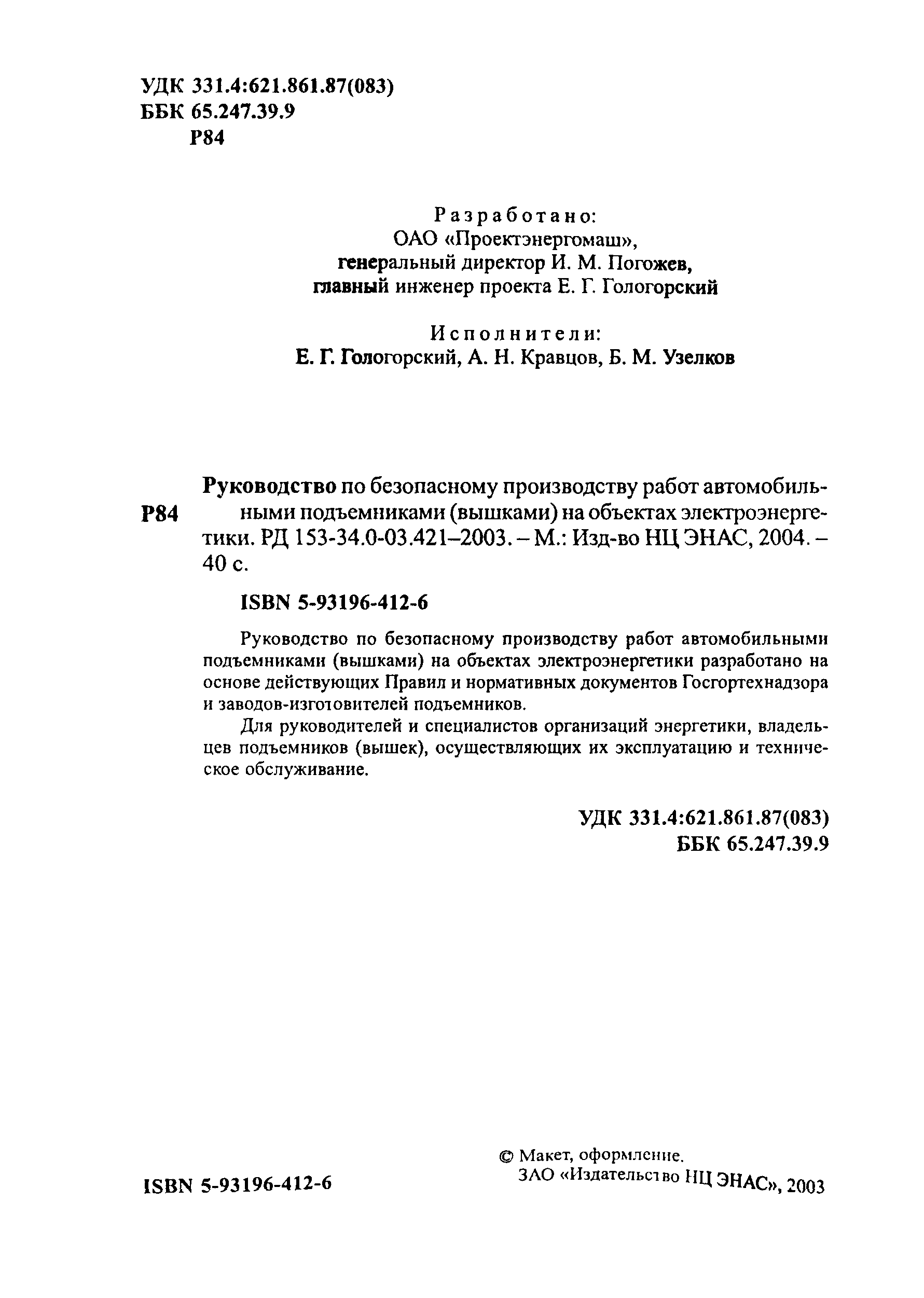 УДК 331.4:621.861.87(083)
ББК 65.247.39.9
Р84

Разработано:
ОАО «Проектэнергомаш»,
генеральный директор И. М. Погожев,
главный инженер проекта Е. Г. Гологорский

Исполнители:
Е. Г. Гологорский, А. Н. Кравцов, Б. М. Узелков

Р84 Руководство по безопасному производству работ автомобильными подъемниками (вышками) на объектах электроэнергетики. РД 153-34.0-03.421–2003. – М.: Изд-во НЦ ЭНАС, 2004. – 40 с.

ISBN 5-93196-412-6

Руководство по безопасному производству работ автомобильными подъемниками (вышками) на объектах электроэнергетики разработано на основе действующих Правил и нормативных документов Госгортехнадзора и заводов-изготовителей подъемников.

Для руководителей и специалистов организаций энергетики, владельцев подъемников (вышек), осуществляющих их эксплуатацию и техническое обслуживание.

УДК 331.4:621.861.87(083)
ББК 65.247.39.9

ISBN 5-93196-412-6

© Макет, оформление.
ЗАО «Издательство НЦ ЭНАС», 2003